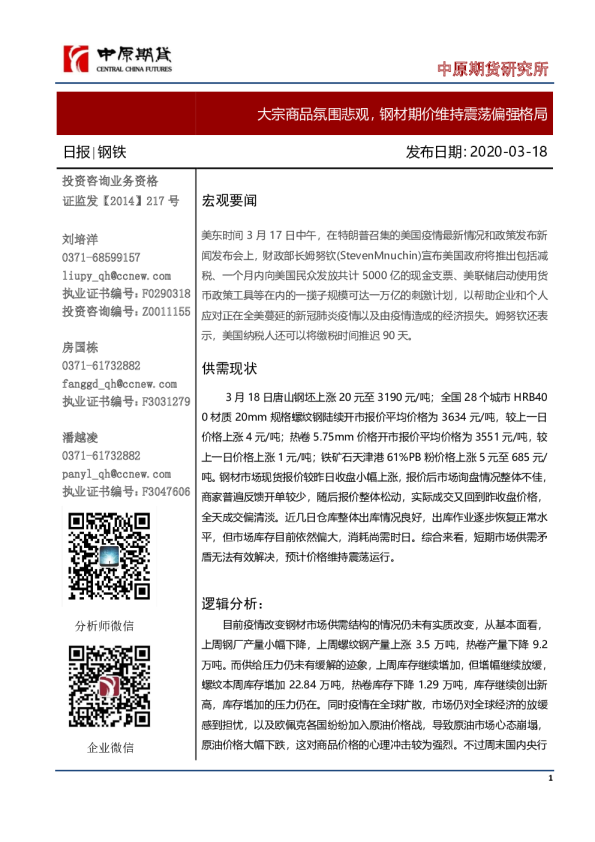 中原期货
CENTRAL CHINA FUTURES

中原期货研究所

大宗商品氛围悲观，钢材期价维持震荡偏强格局

日报|钢铁

发布日期: 2020-03-18

投资咨询业务资格
证监发【2014】217 号

刘培洋
0371-68599157
liupy_qh@ccnew.com
执业证书编号：F0290318
投资咨询编号：Z0011155

房国栋
0371-61732882
fanggd_qh@ccnew.com
执业证书编号：F3031279

潘越凌
0371-61732882
panyl_qh@ccnew.com
执业证书编号：F3047606

分析师微信

企业微信

宏观要闻

美东时间 3 月 17 日中午，在特朗普召集的美国疫情最新情况和政策发布新闻发布会上，财政部长姆努钦(StevenMnuchin)宣布美国政府将推出包括减税、一个月内向美国民众发放共计 5000 亿的现金支票、美联储启动使用货币政策工具等在内的一揽子规模可达一万亿的刺激计划，以帮助企业和个人应对正在全美蔓延的新冠肺炎疫情以及由疫情造成的经济损失。姆努钦还表示，美国纳税人还可以将缴税时间推迟 90 天。

供需现状

3 月 18 日唐山钢坯上涨 20 元至 3190 元/吨；全国 28 个城市 HRB400 材质 20mm 规格螺纹钢陆续开市报价平均价格为 3634 元/吨，较上一日价格上涨 4 元/吨；热卷 5.75mm 价格开市报价平均价格为 3551 元/吨，较上一日价格上涨 1 元/吨；铁矿石天津港 61%PB 粉价格上涨 5 元至 685 元/吨。钢材市场现货报价较昨日收盘小幅上涨，报价后市场询盘情况整体不佳，商家普遍反馈开单较少，随后报价整体松动，实际成交又回到昨收盘价格，全天成交偏清淡。近几日仓库整体出库情况良好，出库作业逐步恢复正常水平，但市场库存目前依然偏大，消耗尚需时日。综合来看，短期市场供需矛盾无法有效解决，预计价格维持震荡运行。

逻辑分析：

目前疫情改变钢材市场供需结构的情况仍未有实质改变，从基本面看，上周钢厂产量小幅下降，上周螺纹钢产量上涨 3.5 万吨，热卷产量下降 9.2 万吨。而供给压力仍未有缓解的迹象，上周库存继续增加，但增幅继续放缓，螺纹本周库存增加 22.84 万吨，热卷库存下降 1.29 万吨，库存继续创出新高，库存增加的压力仍在。同时疫情在全球扩散，市场仍对全球经济的放缓感到担忧，以及欧佩克各国纷纷加入原油价格战，导致原油市场心态崩塌，原油价格大幅下跌，这对商品价格的心理冲击较为强烈。不过周末国内央行

1